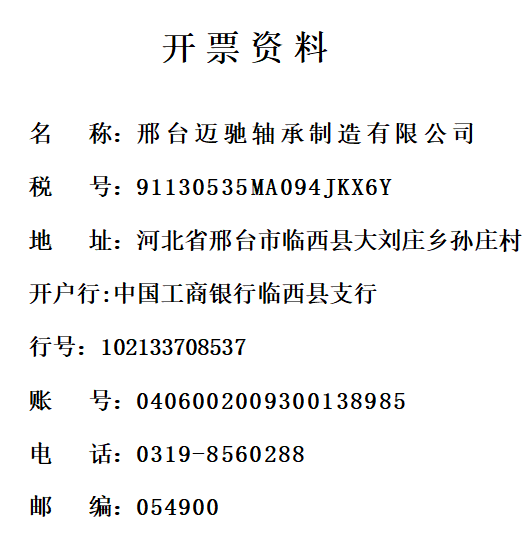 开票资料

名 称：邢台迈驰轴承制造有限公司

税 号：91130535MA094JKX6Y

地 址：河北省邢台市临西县大刘庄乡孙庄村

开户行:中国工商银行临西县支行

行号：102133708537

账 号：0406002009300138985

电 话：0319-8560288

邮 编：054900